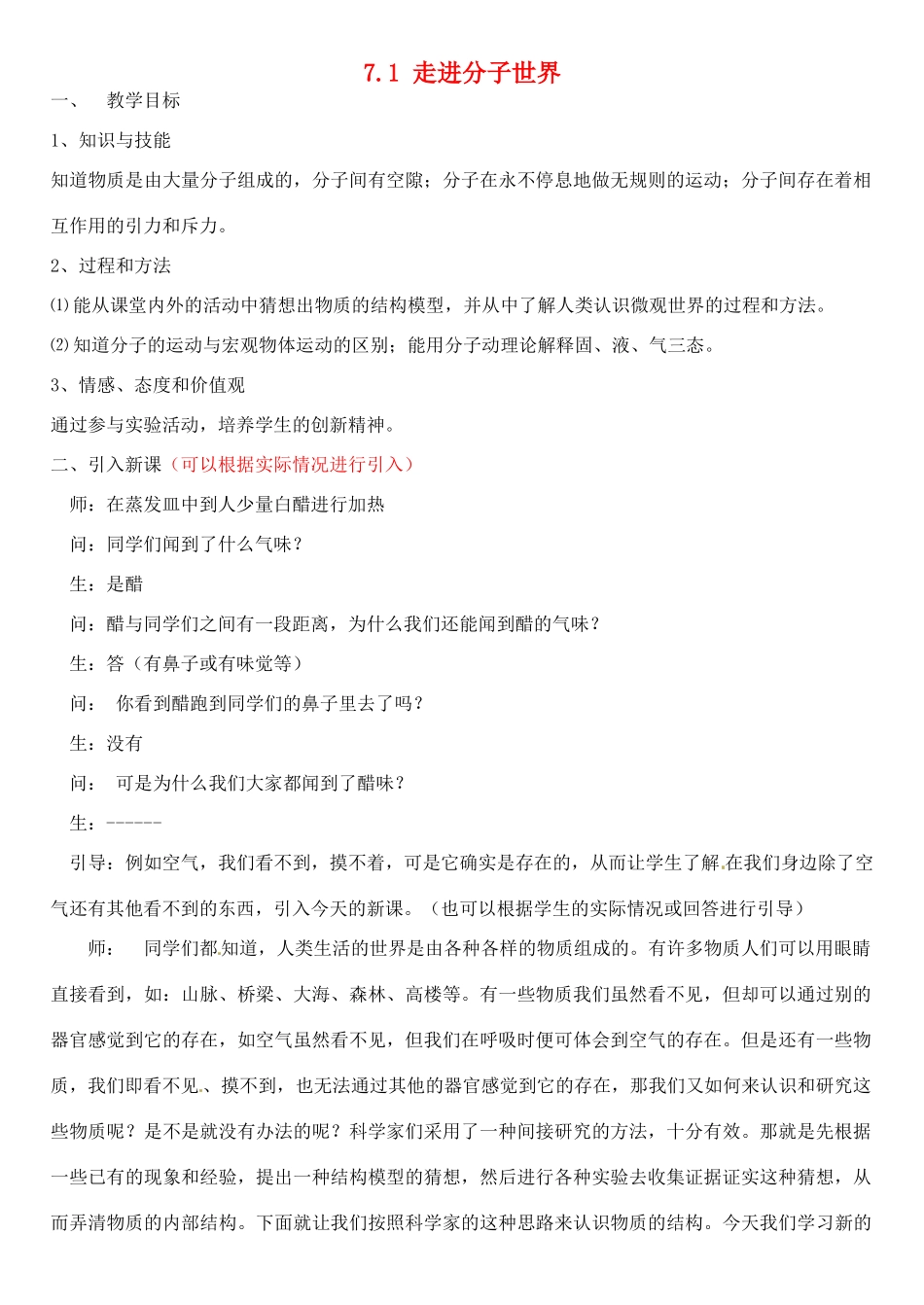 7.1 走进分子世界

一、 教学目标

1、知识与技能

知道物质是由大量分子组成的，分子间有空隙；分子在永不停息地做无规则的运动；分子间存在着相互作用的引力和斥力。

2、过程和方法

⑴能从课堂内外的活动中猜想出物质的结构模型，并从中了解人类认识微观世界的过程和方法。

⑵知道分子的运动与宏观物体运动的区别；能用分子动理论解释固、液、气三态。

3、情感、态度和价值观

通过参与实验活动，培养学生的创新精神。

二、引入新课（可以根据实际情况进行引入）

师：在蒸发皿中到人少量白醋进行加热

问：同学们闻到了什么气味？

生：是醋

问：醋与同学们之间有一段距离，为什么我们还能闻到醋的气味？

生：答（有鼻子或有味觉等）

问： 你看到醋跑到同学们的鼻子里去了吗？

生：没有

问： 可是为什么我们大家都闻到了醋味？

生：------

引导：例如空气，我们看不到，摸不着，可是它确实是存在的，从而让学生了解.在我们身边除了空气还有其他看不到的东西，引入今天的新课。（也可以根据学生的实际情况或回答进行引导）

师： 同学们都.知道，人类生活的世界是由各种各样的物质组成的。有许多物质人们可以用眼睛直接看到，如：山脉、桥梁、大海、森林、高楼等。有一些物质我们虽然看不见，但却可以通过别的器官感觉到它的存在，如空气虽然看不见，但我们在呼吸时便可体会到空气的存在。但是还有一些物质，我们即看不见.、摸不到，也无法通过其他的器官感觉到它的存在，那我们又如何来认识和研究这些物质呢？是不是就没有办法的呢？科学家们采用了一种间接研究的方法，十分有效。那就是先根据一些已有的现象和经验，提出一种结构模型的猜想，然后进行各种实验去收集证据证实这种猜想，从而弄清物质的内部结构。下面就让我们按照科学家的这种思路来认识物质的结构。今天我们学习新的